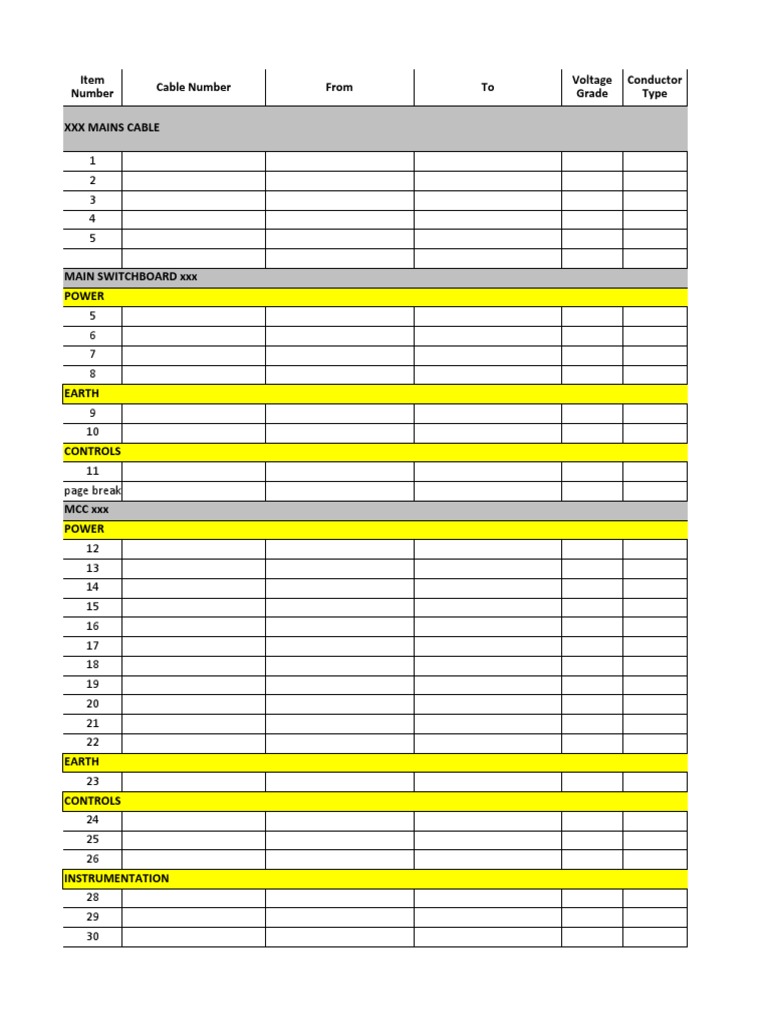 | Item Number | Cable Number | From | To | Voltage Grade | Conductor Type |
|---|---|---|---|---|---|
| XXX MAINS CABLE | | | | | |
| 1 | | | | | |
| 2 | | | | | |
| 3 | | | | | |
| 4 | | | | | |
| 5 | | | | | |
| | | | | | |
| MAIN SWITCHBOARD xxx | | | | | |
| POWER | | | | | |
| 5 | | | | | |
| 6 | | | | | |
| 7 | | | | | |
| 8 | | | | | |
| EARTH | | | | | |
| 9 | | | | | |
| 10 | | | | | |
| CONTROLS | | | | | |
| 11 | | | | | |
| page break | | | | | |
| MCC xxx | | | | | |
| POWER | | | | | |
| 12 | | | | | |
| 13 | | | | | |
| 14 | | | | | |
| 15 | | | | | |
| 16 | | | | | |
| 17 | | | | | |
| 18 | | | | | |
| 19 | | | | | |
| 20 | | | | | |
| 21 | | | | | |
| 22 | | | | | |
| EARTH | | | | | |
| 23 | | | | | |
| CONTROLS | | | | | |
| 24 | | | | | |
| 25 | | | | | |
| 26 | | | | | |
| INSTRUMENTATION | | | | | |
| 28 | | | | | |
| 29 | | | | | |
| 30 | | | | | |